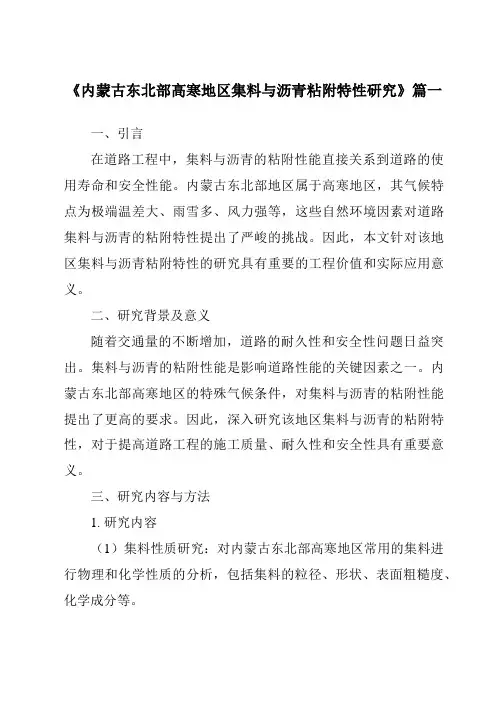 《内蒙古东北部高寒地区集料与沥青粘附特性研究》篇一

一、引言

在道路工程中，集料与沥青的粘附性能直接关系到道路的使用寿命和安全性能。内蒙古东北部地区属于高寒地区，其气候特点为极端温差大、雨雪多、风力强等，这些自然环境因素对道路集料与沥青的粘附特性提出了严峻的挑战。因此，本文针对该地区集料与沥青粘附特性的研究具有重要的工程价值和实际应用意义。

二、研究背景及意义

随着交通量的不断增加，道路的耐久性和安全性问题日益突出。集料与沥青的粘附性能是影响道路性能的关键因素之一。内蒙古东北部高寒地区的特殊气候条件，对集料与沥青的粘附性能提出了更高的要求。因此，深入研究该地区集料与沥青的粘附特性，对于提高道路工程的施工质量、耐久性和安全性具有重要意义。

三、研究内容与方法

1. 研究内容

（1）集料性质研究：对内蒙古东北部高寒地区常用的集料进行物理和化学性质的分析，包括集料的粒径、形状、表面粗糙度、化学成分等。